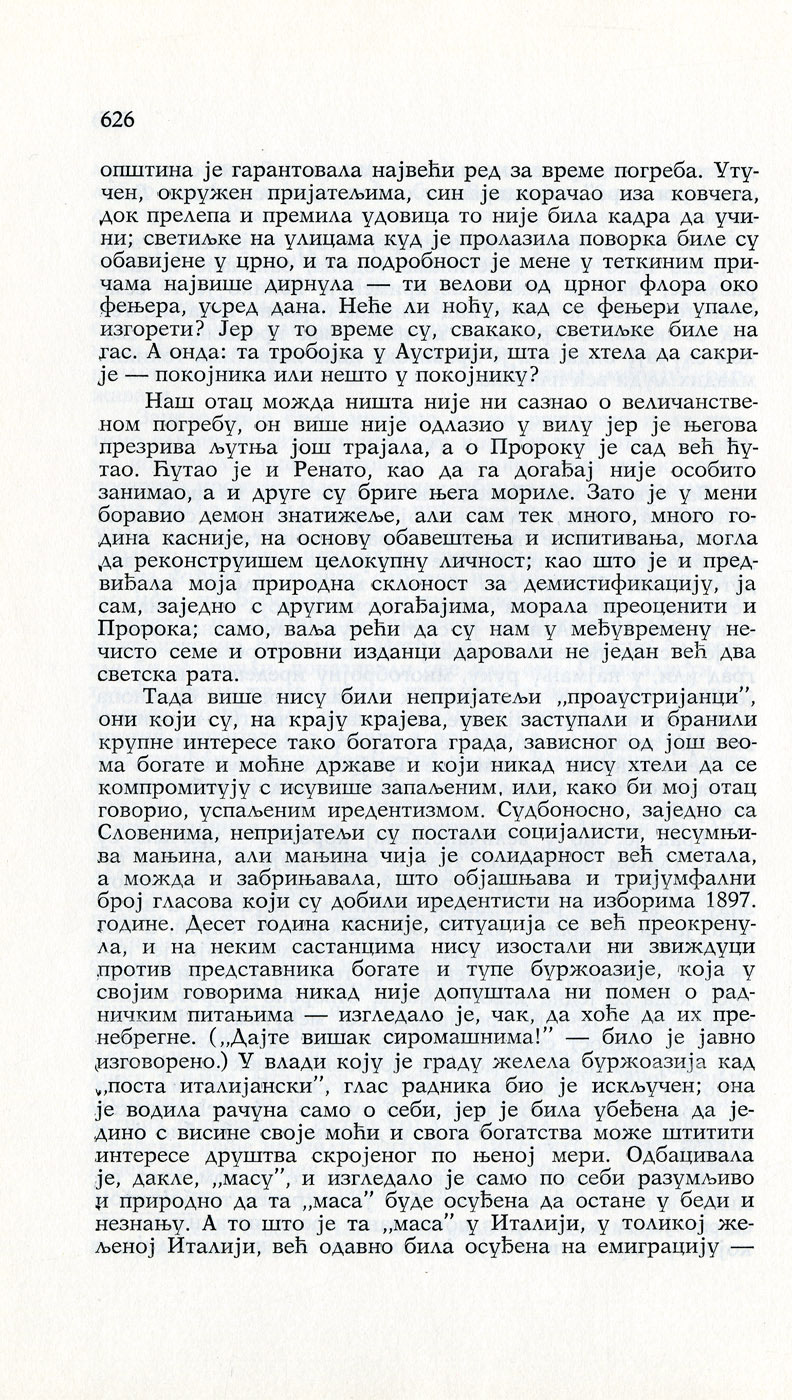 626

општина је гарантовала највећи ред за време погреба. Утучен, окружен пријатељима, син је корачао иза ковчега, док прелепа и премила удовица то није била кадра да учини; светиљке на улицама куд је пролазила поворка биле су обавијене у црно, и та подробност је мене у теткиним причама највише дирнула — ти велови од црног флора око фењера, усред дана. Неће ли ноћу, кад се фењери упале, изгорети? Јер у то време су, свакако, светиљке биле на гас. А онда: та тробојка у Аустрији, шта је хтела да сакрије — покојника или нешто у покојнику?

Наш отац можда ништа није ни сазнао о величанственом погребу, он више није одлазио у вилу јер је његова презрива љутња још трајала, а о Пророку је сад већ ћутао. Ћутао је и Ренато, као да га догађај није особито занимао, а и друге су бриге њега мориле. Зато је у мени боравио демон знатижеље, али сам тек много, много година касније, на основу обавештења и испитивања, могла да реконструишем целокупну личност; као што је и предвиђала моја природна склоност за демистификацију, ја сам, заједно с другим догађајима, морала преоценити и Пророка; само, ваља рећи да су нам у међувремену нечисто семе и отровни изданци даровали не један већ два светска рата.

Тада више нису били непријатељи „проаустријанци", они који су, на крају крајева, увек заступали и бранили крупне интересе тако богатога града, зависног од још веома богате и моћне државе и који никад нису хтели да се компромитују с исувише запаљеним, или, како би мој отац говорио, успаљеним иредентизмом. Судбоносно, заједно са Словенима, непријатељи су постали социјалисти, несумњива мањина, али мањина чија је солидарност већ сметала, а можда и забрињавала, што објашњава и тријумфални број гласова који су добили иредентисти на изборима 1897. године. Десет година касније, ситуација се већ преокренула, и на неким састанцима нису изостали ни звиждуци против представника богате и тупе буржоазије, која у својим говорима никад није допуштала ни помен о радничким питањима — изгледало је, чак, да хоће да их пренебрегне. („Дајте вишак сиромашнима!" — било је јавно изговорено.) У влади коју је граду желела буржоазија кад „поста италијански", глас радника био је искључен; она је водила рачуна само о себи, јер је била убеђена да једино с висине своје моћи и свога богатства може штитити интересе друштва скројеног по њеној мери. Одбацивала је, дакле, „масу", и изгледало је само по себи разумљиво и природно да та „маса" буде осуђена да остане у беди и незнању. А то што је та „маса" у Италији, у толикој жељеној Италији, већ одавно била осуђена на емиграцију —